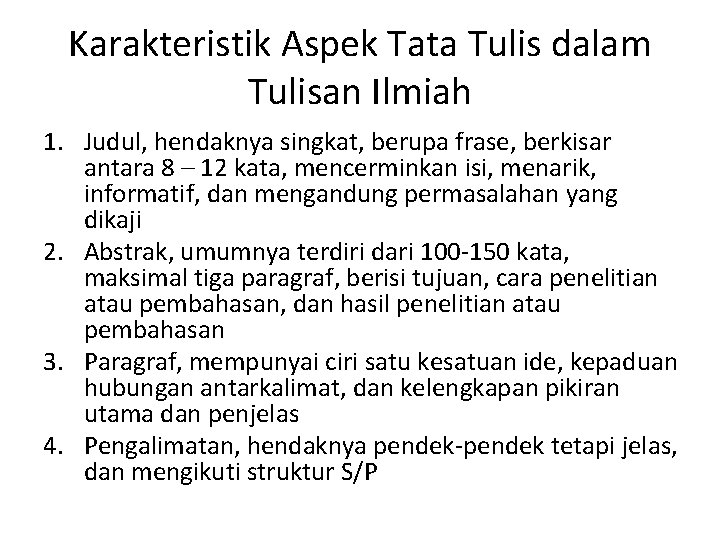 Karakteristik Aspek Tata Tulis dalam Tulisan Ilmiah

1. Judul, hendaknya singkat, berupa frase, berkisar antara 8 – 12 kata, mencerminkan isi, menarik, informatif, dan mengandung permasalahan yang dikaji
2. Abstrak, umumnya terdiri dari 100-150 kata, maksimal tiga paragraf, berisi tujuan, cara penelitian atau pembahasan, dan hasil penelitian atau pembahasan
3. Paragraf, mempunyai ciri satu kesatuan ide, kepaduan hubungan antarkalimat, dan kelengkapan pikiran utama dan penjelas
4. Pengalimatan, hendaknya pendek-pendek tetapi jelas, dan mengikuti struktur S/P